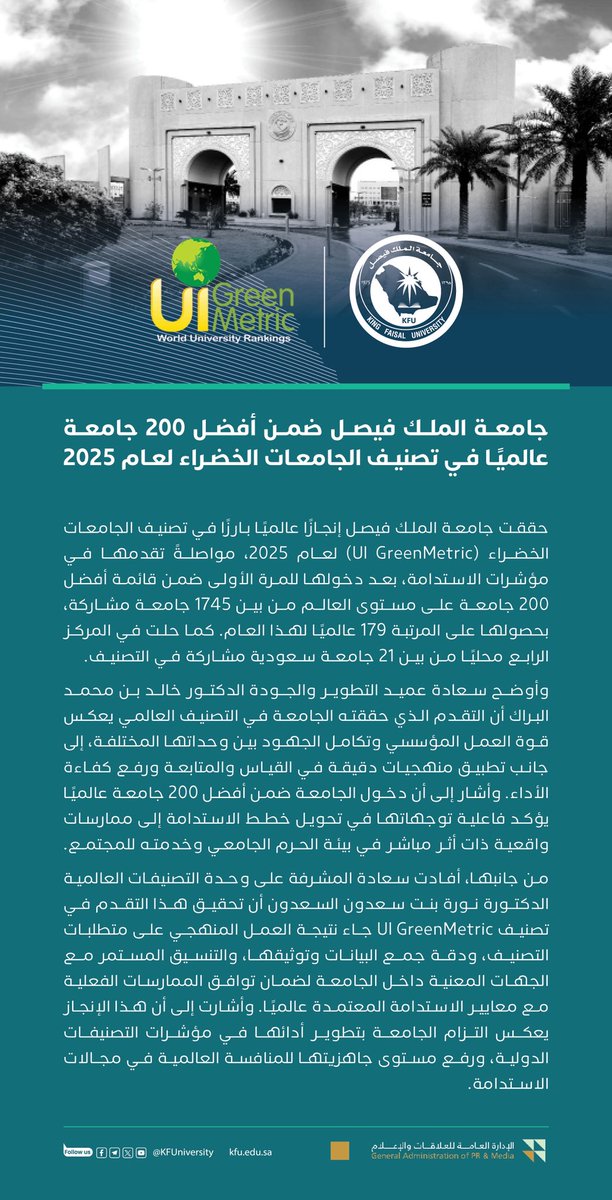 UI GreenMetric
World University Rankings

جامعة الملك فيصل
KFU
KING FAISAL UNIVERSITY

جامعة الملك فيصل ضمن أفضل 200 جامعة عالميًا في تصنيف الجامعات الخضراء لعام 2025

حققت جامعة الملك فيصل إنجازًا عالميًا بارزًا في تصنيف الجامعات الخضراء (UI GreenMetric) لعام 2025، مواصلةً تقدمها في مؤشرات الاستدامة، بعد دخولها للمرة الأولى ضمن قائمة أفضل 200 جامعة على مستوى العالم من بين 1745 جامعة مشاركة، بحصولها على المرتبة 179 عالميًا لهذا العام. كما حلت في المركز الرابع محليًا من بين 21 جامعة سعودية مشاركة في التصنيف.

وأوضح سعادة عميد التطوير والجودة الدكتور خالد بن محمد البراك أن التقدم الذي حققته الجامعة في التصنيف العالمي يعكس قوة العمل المؤسسي وتكامل الجهود بين وحداتها المختلفة، إلى جانب تطبيق منهجيات دقيقة في القياس والمتابعة ورفع كفاءة الأداء. وأشار إلى أن دخول الجامعة ضمن أفضل 200 جامعة عالميًا يؤكد فاعلية توجهاتها في تحويل خطط الاستدامة إلى ممارسات واقعية ذات أثر مباشر في بيئة الحرم الجامعي وخدمته للمجتمع.

من جانبها، أفادت سعادة المشرفة على وحدة التصنيفات العالمية الدكتورة نورة بنت سعدون السعدون أن تحقيق هذا التقدم في تصنيف UI GreenMetric جاء نتيجة العمل المنهجي على متطلبات التصنيف، ودقة جمع البيانات وتوثيقها، والتنسيق المستمر مع الجهات المعنية داخل الجامعة لضمان توافق الممارسات الفعلية مع معايير الاستدامة المعتمدة عالميًا. وأشارت إلى أن هذا الإنجاز يعكس التزام الجامعة بتطوير أدائها في مؤشرات التصنيفات الدولية، ورفع مستوى جاهزيتها للمنافسة العالمية في مجالات الاستدامة.

Follow us @KFUniversity kfu.edu.sa

الإدارة العامة للعلاقات والإعلام
General Administration of PR & Media